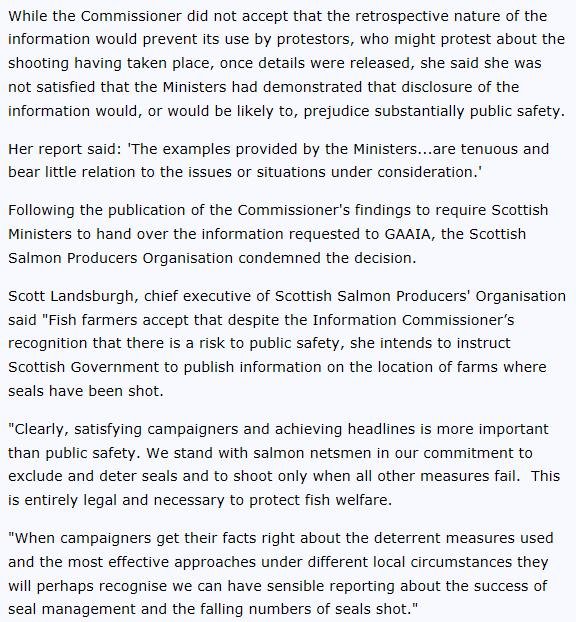 While the Commissioner did not accept that the retrospective nature of the information would prevent its use by protestors, who might protest about the shooting having taken place, once details were released, she said she was not satisfied that the Ministers had demonstrated that disclosure of the information would, or would be likely to, prejudice substantially public safety.

Her report said: 'The examples provided by the Ministers...are tenuous and bear little relation to the issues or situations under consideration.'

Following the publication of the Commissioner's findings to require Scottish Ministers to hand over the information requested to GAAIA, the Scottish Salmon Producers Organisation condemned the decision.

Scott Landsburgh, chief executive of Scottish Salmon Producers' Organisation said "Fish farmers accept that despite the Information Commissioner's recognition that there is a risk to public safety, she intends to instruct Scottish Government to publish information on the location of farms where seals have been shot.

"Clearly, satisfying campaigners and achieving headlines is more important than public safety. We stand with salmon netsmen in our commitment to exclude and deter seals and to shoot only when all other measures fail. This is entirely legal and necessary to protect fish welfare.

"When campaigners get their facts right about the deterrent measures used and the most effective approaches under different local circumstances they will perhaps recognise we can have sensible reporting about the success of seal management and the falling numbers of seals shot."